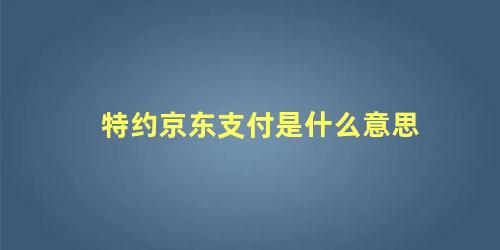 特约京东支付是什么意思